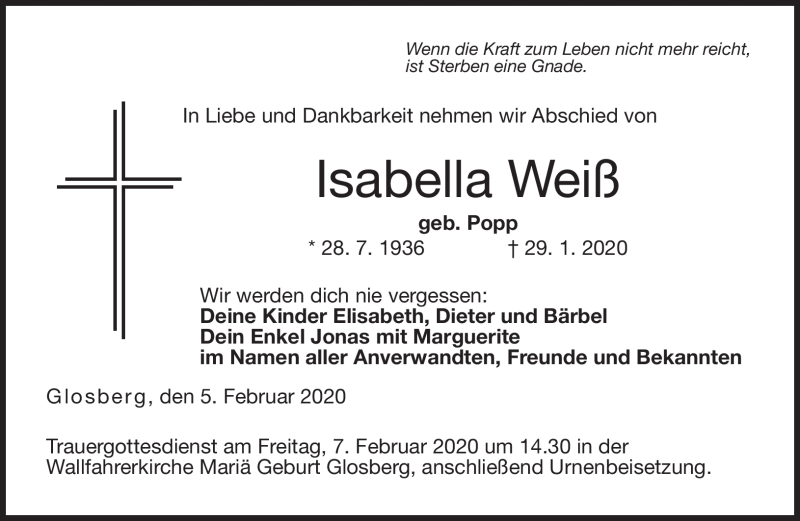 Wenn die Kraft zum Leben nicht mehr reicht, ist Sterben eine Gnade.

In Liebe und Dankbarkeit nehmen wir Abschied von

Isabella Weiß

geb. Popp

* 28. 7. 1936 † 29. 1. 2020

Wir werden dich nie vergessen:
Deine Kinder Elisabeth, Dieter und Bärbel
Dein Enkel Jonas mit Marguerite
im Namen aller Anverwandten, Freunde und Bekannten

Glosberg, den 5. Februar 2020

Trauergottesdienst am Freitag, 7. Februar 2020 um 14.30 in der Wallfahrerkirche Mariä Geburt Glosberg, anschließend Urnenbeisetzung.